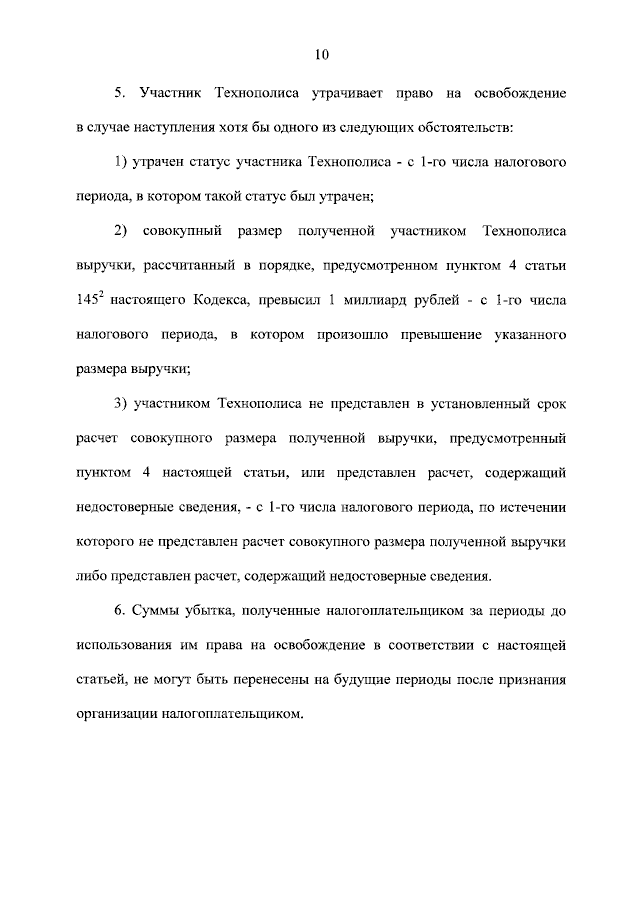 10

5. Участник Технополиса утрачивает право на освобождение в случае наступления хотя бы одного из следующих обстоятельств:

1) утрачен статус участника Технополиса - с 1-го числа налогового периода, в котором такой статус был утрачен;

2) совокупный размер полученной участником Технополиса выручки, рассчитанный в порядке, предусмотренном пунктом 4 статьи $145^2$ настоящего Кодекса, превысил 1 миллиард рублей - с 1-го числа налогового периода, в котором произошло превышение указанного размера выручки;

3) участником Технополиса не представлен в установленный срок расчет совокупного размера полученной выручки, предусмотренный пунктом 4 настоящей статьи, или представлен расчет, содержащий недостоверные сведения, - с 1-го числа налогового периода, по истечении которого не представлен расчет совокупного размера полученной выручки либо представлен расчет, содержащий недостоверные сведения.

6. Суммы убытка, полученные налогоплательщиком за периоды до использования им права на освобождение в соответствии с настоящей статьей, не могут быть перенесены на будущие периоды после признания организации налогоплательщиком.